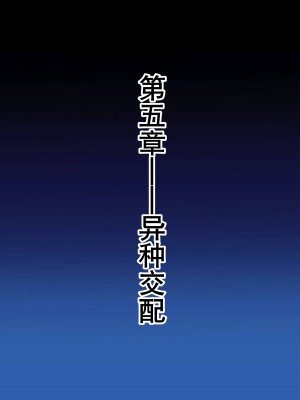 第五章——异种交配